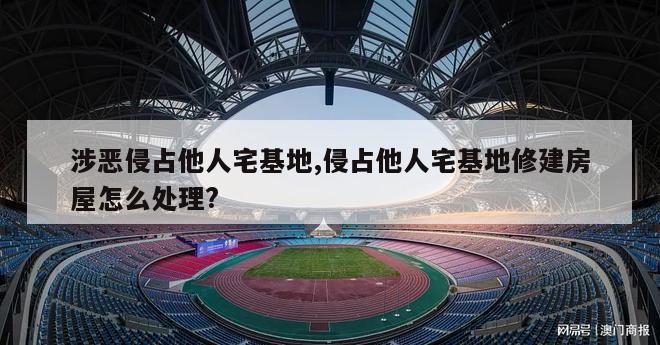 涉恶侵占他人宅基地,侵占他人宅基地修建房屋怎么处理?

网易号 | 澳门商报